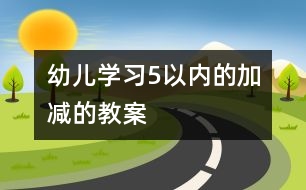 幼儿学习5以内的加减的教案